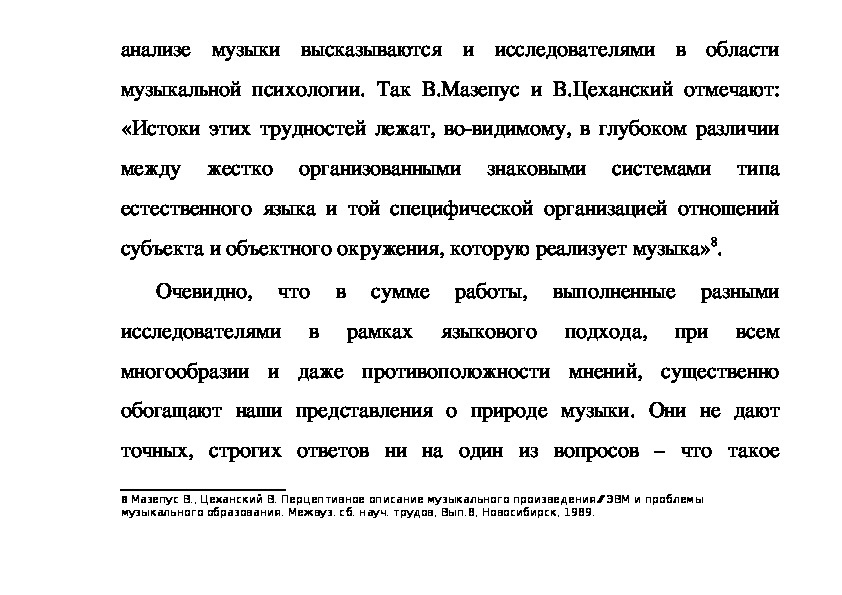 анализе музыки высказываются и исследователями в области музыкальной психологии. Так В.Мазепус и В.Цеханский отмечают: «Истоки этих трудностей лежат, во-видимому, в глубоком различии между жестко организованными знаковыми системами типа естественного языка и той специфической организацией отношений субъекта и объектного окружения, которую реализует музыка»$^{8}$.

Очевидно, что в сумме работы, выполненные разными исследователями в рамках языкового подхода, при всем многообразии и даже противоположности мнений, существенно обогащают наши представления о природе музыки. Они не дают точных, строгих ответов ни на один из вопросов – что такое

8 Мазепус В., Цеханский В. Перцептивное описание музыкального произведения//ЭВМ и проблемы музыкального образования. Межвуз. сб. науч. трудов, Вып.8, Новосибирск, 1989.